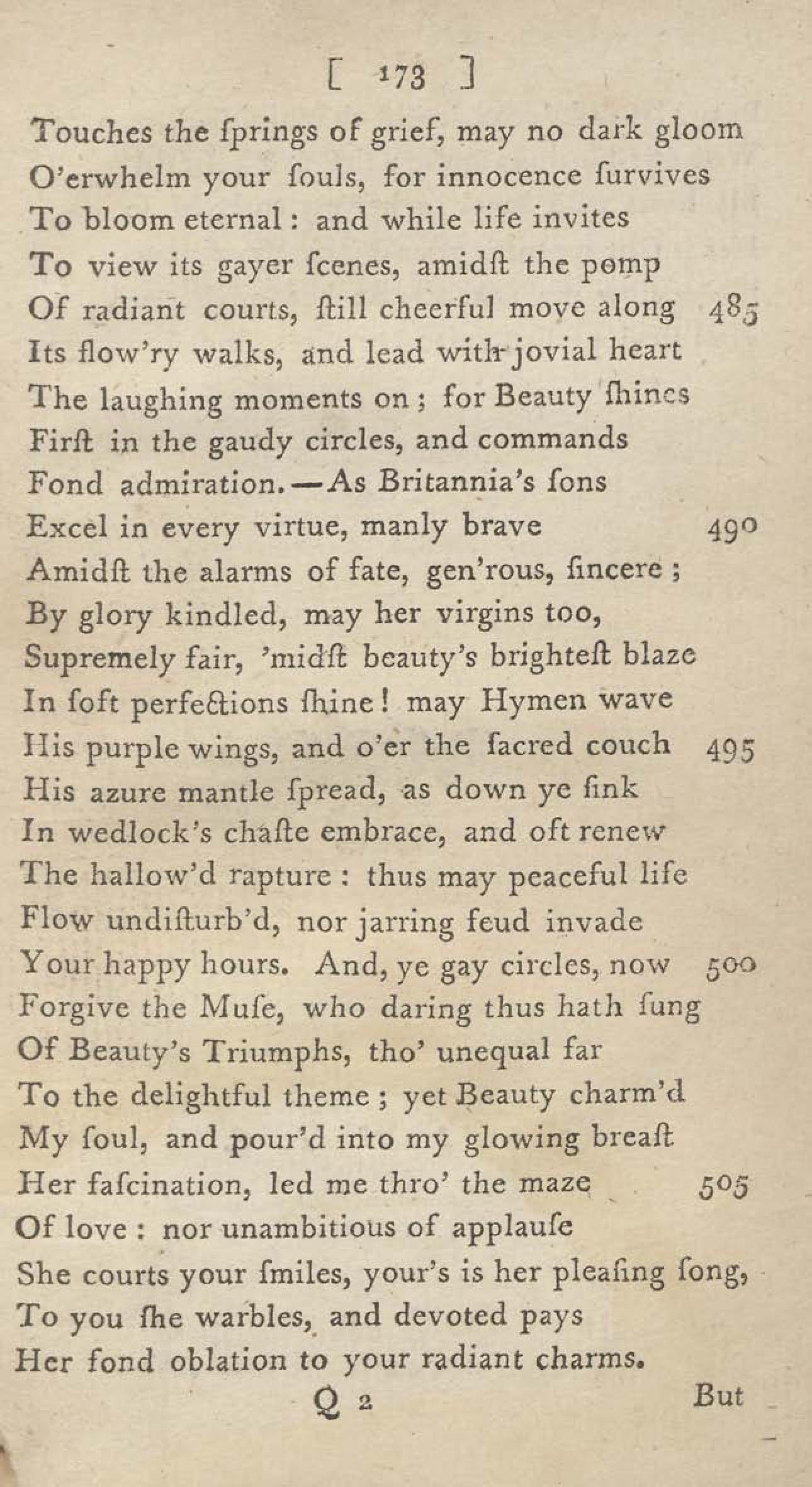 [ 173 ]

Touches the ſprings of grief, may no dark gloom
O'erwhelm your ſouls, for innocence ſurvives
To bloom eternal: and while life invites
To view its gayer ſcenes, amidſt the pomp
Of radiant courts, ſtill cheerful move along 485
Its flow'ry walks, and lead with jovial heart
The laughing moments on; for Beauty ſhines
Firſt in the gaudy circles, and commands
Fond admiration.—As Britannia's ſons
Excel in every virtue, manly brave 490
Amidſt the alarms of fate, gen'rous, ſincere;
By glory kindled, may her virgins too,
Supremely fair, 'midſt beauty's brighteſt blaze
In ſoft perfections ſhine! may Hymen wave
His purple wings, and o'er the ſacred couch 495
His azure mantle ſpread, as down ye ſink
In wedlock's chaſte embrace, and oft renew
The hallow'd rapture: thus may peaceful life
Flow undiſturb'd, nor jarring feud invade
Your happy hours. And, ye gay circles, now 500
Forgive the Muſe, who daring thus hath ſung
Of Beauty's Triumphs, tho' unequal far
To the delightful theme; yet Beauty charm'd
My ſoul, and pour'd into my glowing breaſt
Her faſcination, led me thro' the maze 505
Of love: nor unambitious of applauſe
She courts your ſmiles, your's is her pleaſing ſong,
To you ſhe warbles, and devoted pays
Her fond oblation to your radiant charms.

Q 2 But